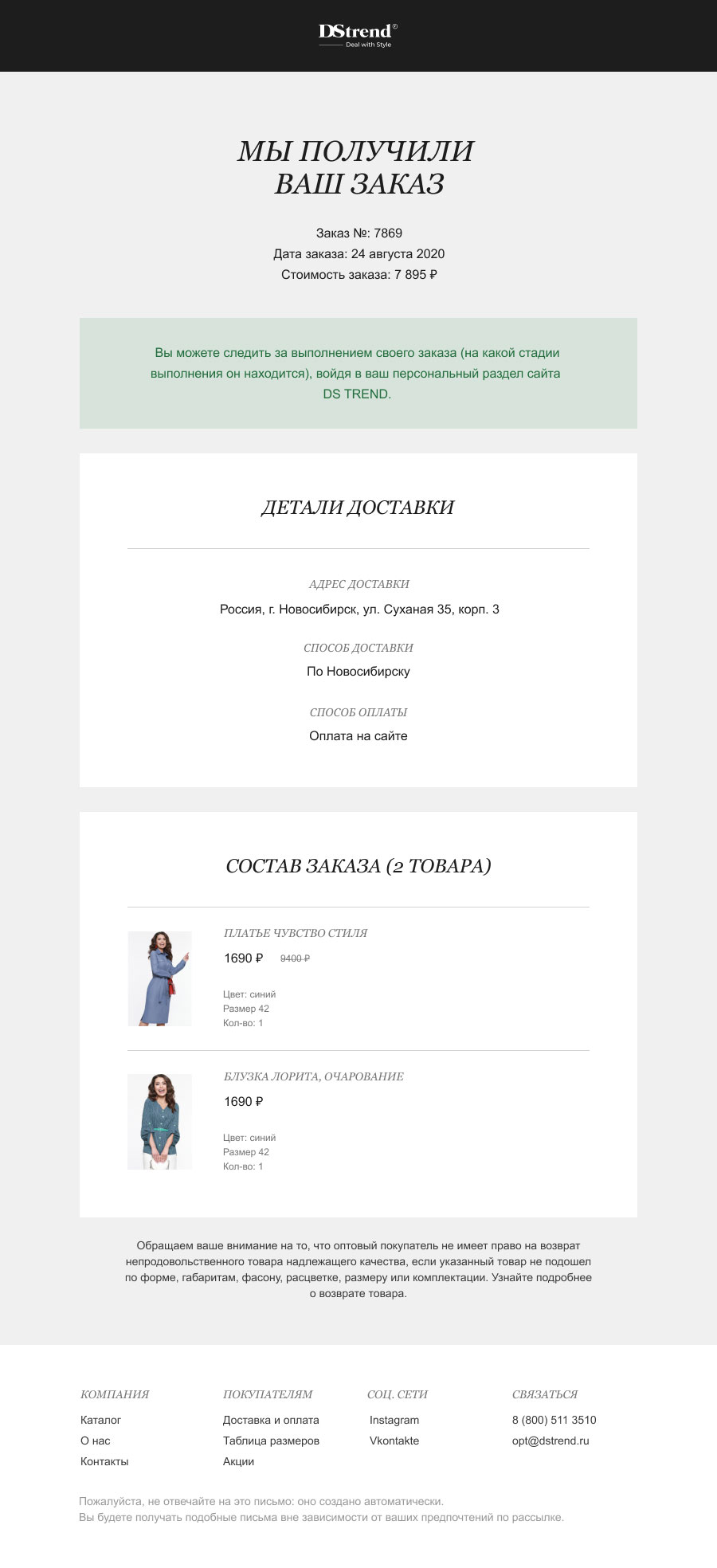 DStrend®
Deal with Style

МЫ ПОЛУЧИЛИ
ВАШ ЗАКАЗ

Заказ №: 7869
Дата заказа: 24 августа 2020
Стоимость заказа: 7 895 ₽

Вы можете следить за выполнением своего заказа (на какой стадии выполнения он находится), войдя в ваш персональный раздел сайта DS TREND.

ДЕТАЛИ ДОСТАВКИ

АДРЕС ДОСТАВКИ
Россия, г. Новосибирск, ул. Суханая 35, корп. 3

СПОСОБ ДОСТАВКИ
По Новосибирску

СПОСОБ ОПЛАТЫ
Оплата на сайте

СОСТАВ ЗАКАЗА (2 ТОВАРА)

ПЛАТЬЕ ЧУВСТВО СТИЛЯ
1690 ₽ 9400 ₽

Цвет: синий
Размер 42
Кол-во: 1

БЛУЗКА ЛОРИТА, ОЧАРОВАНИЕ
1690 ₽

Цвет: синий
Размер 42
Кол-во: 1

Обращаем ваше внимание на то, что оптовый покупатель не имеет право на возврат непродовольственного товара надлежащего качества, если указанный товар не подошел по форме, габаритам, фасону, расцветке, размеру или комплектации. Узнайте подробнее о возврате товара.

КОМПАНИЯ
Каталог
О нас
Контакты

ПОКУПАТЕЛЯМ
Доставка и оплата
Таблица размеров
Акции

СОЦ. СЕТИ
Instagram
Vkontakte

СВЯЗАТЬСЯ
8 (800) 511 3510
opt@dstrend.ru

Пожалуйста, не отвечайте на это письмо: оно создано автоматически.
Вы будете получать подобные письма вне зависимости от ваших предпочтений по рассылке.